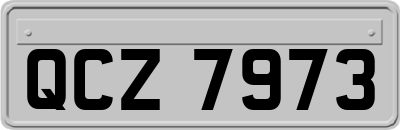 QCZ 7973